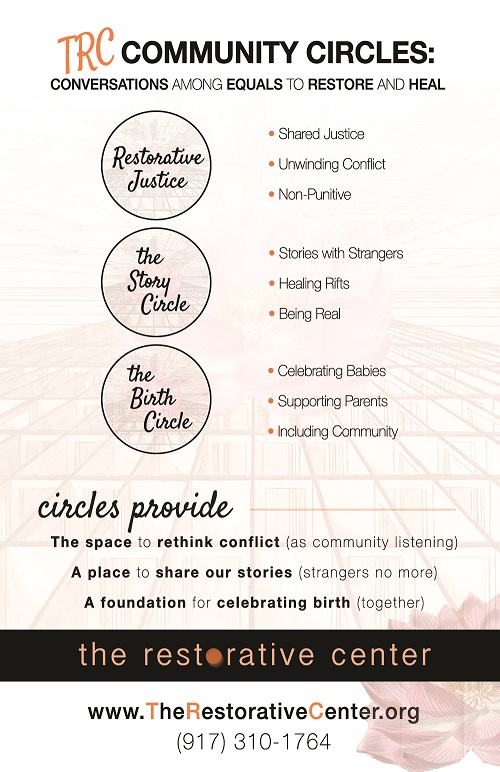 TRC COMMUNITY CIRCLES:
CONVERSATIONS AMONG EQUALS TO RESTORE AND HEAL

Restorative Justice

• Shared Justice
• Unwinding Conflict
• Non-Punitive

the Story Circle

• Stories with Strangers
• Healing Rifts
• Being Real

the Birth Circle

• Celebrating Babies
• Supporting Parents
• Including Community

circles provide

The space to rethink conflict (as community listening)
A place to share our stories (strangers no more)
A foundation for celebrating birth (together)

the restorative center

www.TheRestorativeCenter.org
(917) 310-1764